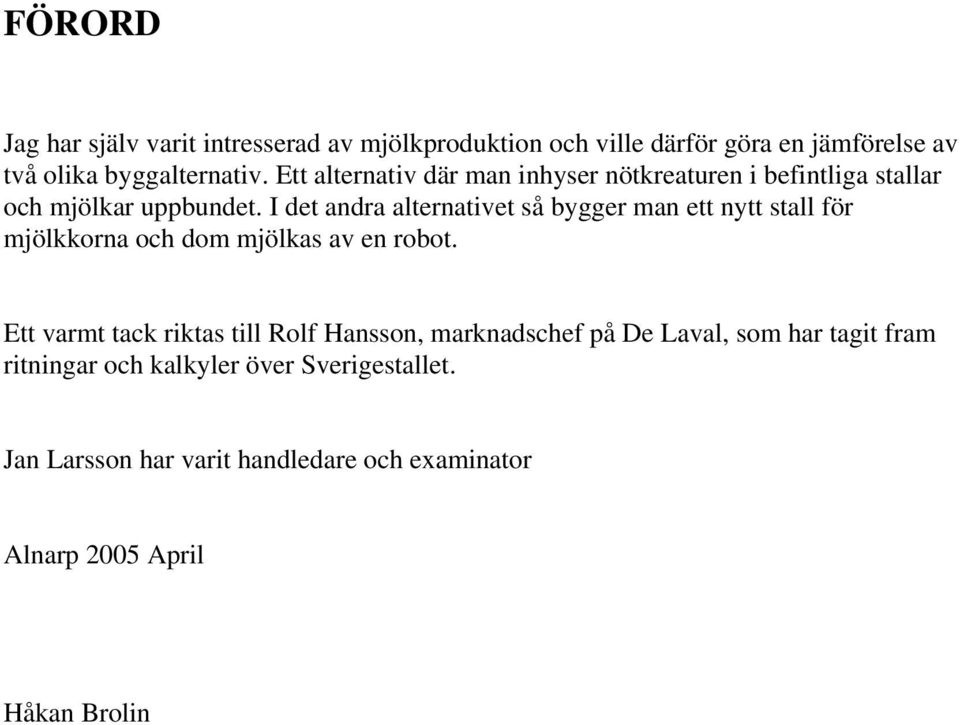 FÖRORD

Jag har själv varit intresserad av mjölkproduktion och ville därför göra en jämförelse av två olika byggalternativ. Ett alternativ där man inhyser nötkreaturen i befintliga stallar och mjölkar uppbundet. I det andra alternativet så bygger man ett nytt stall för mjölkkorna och dom mjölkas av en robot.

Ett varmt tack riktas till Rolf Hansson, marknadschef på De Laval, som har tagit fram ritningar och kalkyler över Sverigestallet.

Jan Larsson har varit handledare och examinator

Alnarp 2005 April

Håkan Brolin